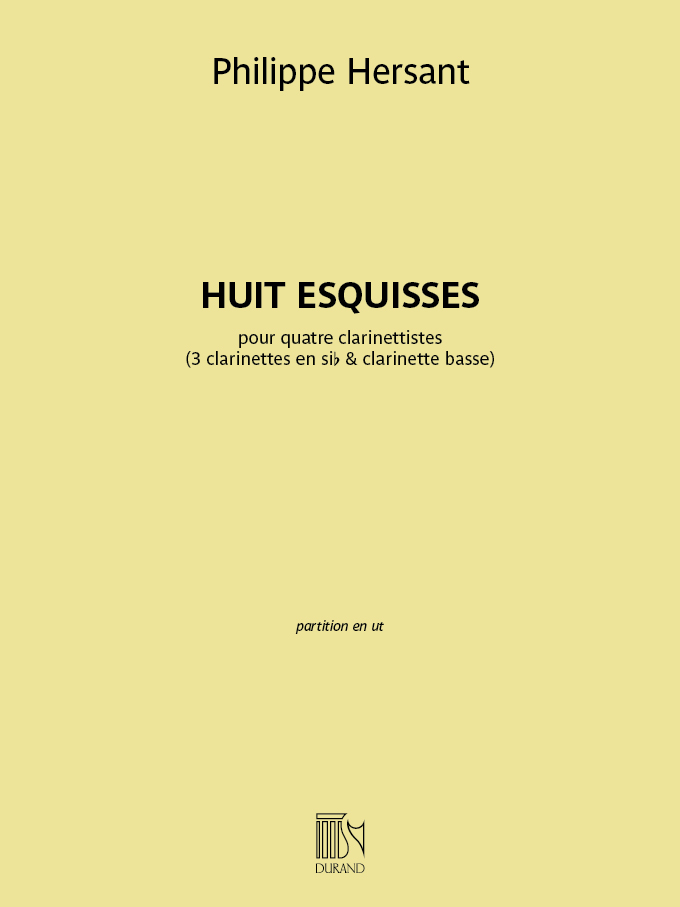 Philippe Hersant

HUIT ESQUISSES

pour quatre clarinettistes
(3 clarinettes en si♭ & clarinette basse)

partition en ut

DURAND